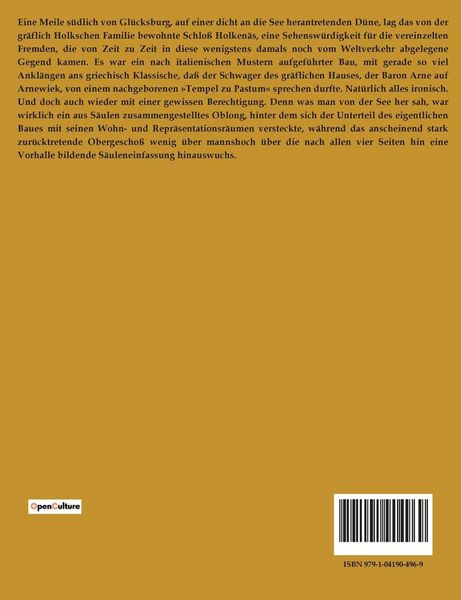 Eine Meile südlich von Glücksburg, auf einer dicht an die See herantretenden Düne, lag das von der gräflich Holkschen Familie bewohnte Schloß Holkenäs, eine Sehenswürdigkeit für die vereinzelten Fremden, die von Zeit zu Zeit in diese wenigstens damals noch vom Weltverkehr abgelegene Gegend kamen. Es war ein nach italienischen Mustern aufgeführter Bau, mit gerade so viel Anklängen ans griechisch Klassische, daß der Schwager des gräflichen Hauses, der Baron Arne auf Arnewiek, von einem nachgeborenen »Tempel zu Pastum« sprechen durfte. Natürlich alles ironisch. Und doch auch wieder mit einer gewissen Berechtigung. Denn was man von der See her sah, war wirklich ein aus Säulen zusammengestelltes Oblong, hinter dem sich der Unterteil des eigentlichen Baues mit seinen Wohn- und Repräsentationsräumen versteckte, während das anscheinend stark zurücktretende Obergeschoß wenig über mannshoch über die nach allen vier Seiten hin eine Vorhalle bildende Säuleneinfassung hinauswuchs.

OpenCulture

ISBN 979-1-04190-496-9